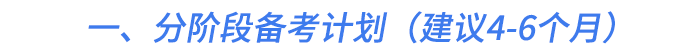 一、分阶段备考计划（建议4-6个月）